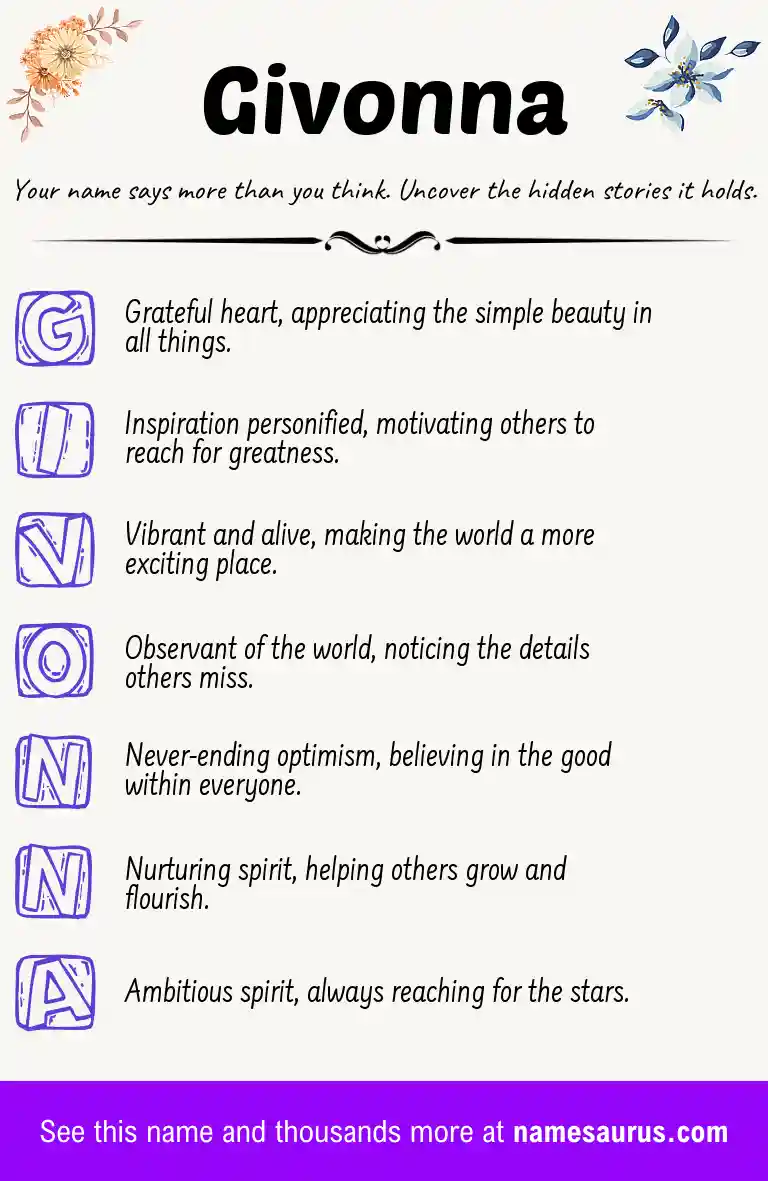 Givonna

Your name says more than you think. Uncover the hidden stories it holds.

G Grateful heart, appreciating the simple beauty in all things.

I Inspiration personified, motivating others to reach for greatness.

V Vibrant and alive, making the world a more exciting place.

O Observant of the world, noticing the details others miss.

N Never-ending optimism, believing in the good within everyone.

N Nurturing spirit, helping others grow and flourish.

A Ambitious spirit, always reaching for the stars.

See this name and thousands more at namesaurus.com